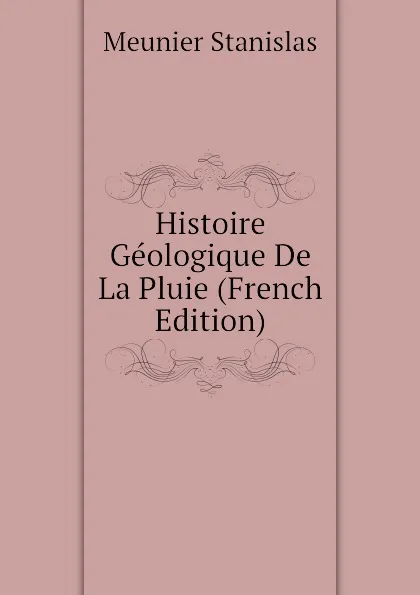 Meunier Stanislas

Histoire Géologique De La Pluie (French Edition)